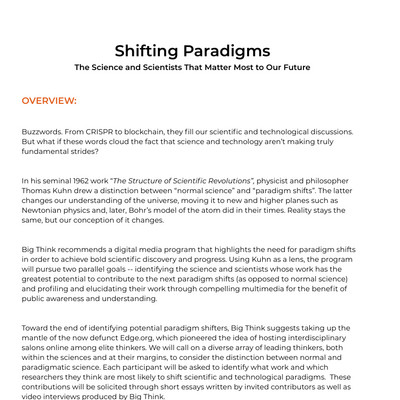 Shifting Paradigms
The Science and Scientists That Matter Most to Our Future

OVERVIEW:

Buzzwords. From CRISPR to blockchain, they fill our scientific and technological discussions. But what if these words cloud the fact that science and technology aren't making truly fundamental strides?

In his seminal 1962 work "The Structure of Scientific Revolutions", physicist and philosopher Thomas Kuhn drew a distinction between "normal science" and "paradigm shifts". The latter changes our understanding of the universe, moving it to new and higher planes such as Newtonian physics and, later, Bohr's model of the atom did in their times. Reality stays the same, but our conception of it changes.

Big Think recommends a digital media program that highlights the need for paradigm shifts in order to achieve bold scientific discovery and progress. Using Kuhn as a lens, the program will pursue two parallel goals -- identifying the science and scientists whose work has the greatest potential to contribute to the next paradigm shifts (as opposed to normal science) and profiling and elucidating their work through compelling multimedia for the benefit of public awareness and understanding.

Toward the end of identifying potential paradigm shifters, Big Think suggests taking up the mantle of the now defunct Edge.org, which pioneered the idea of hosting interdisciplinary salons online among elite thinkers. We will call on a diverse array of leading thinkers, both within the sciences and at their margins, to consider the distinction between normal and paradigmatic science. Each participant will be asked to identify what work and which researchers they think are most likely to shift scientific and technological paradigms. These contributions will be solicited through short essays written by invited contributors as well as video interviews produced by Big Think.